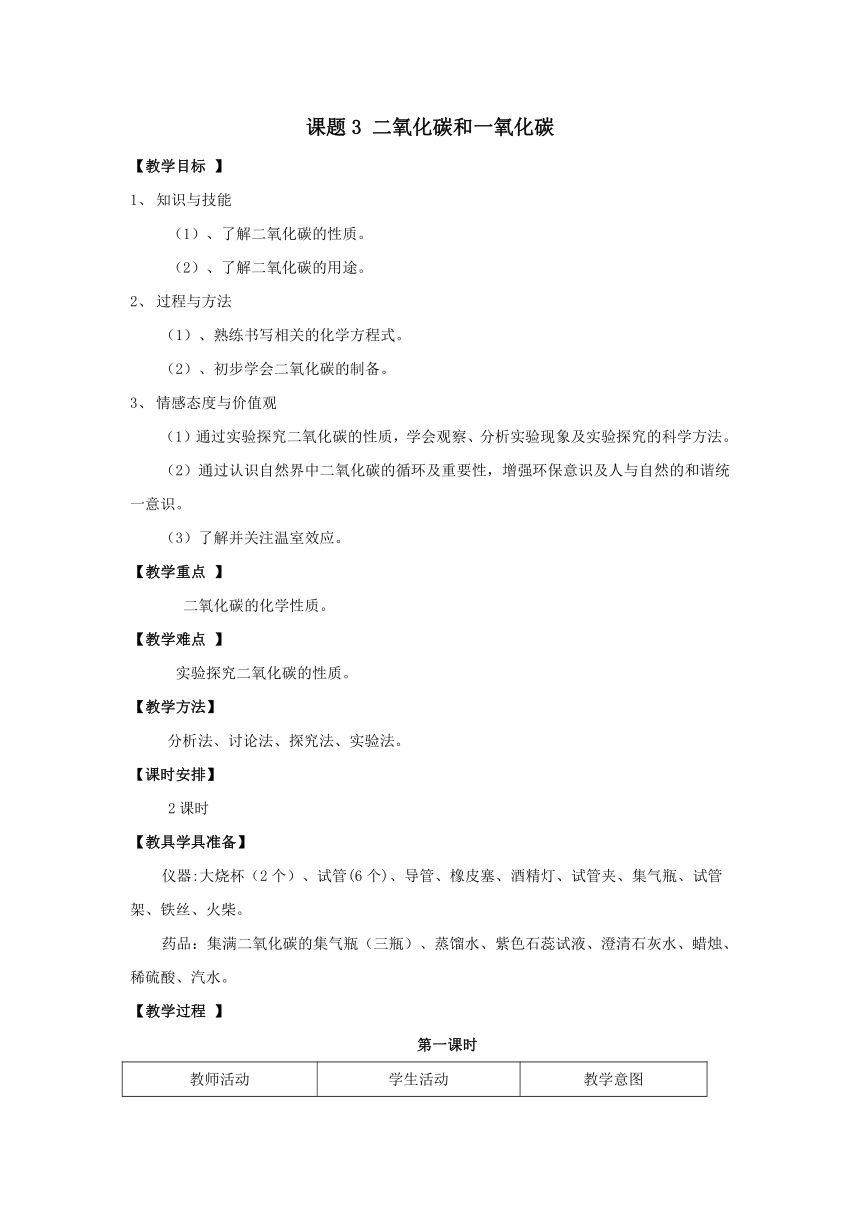 课题 3 二氧化碳和一氧化碳

【教学目标 】

1、 知识与技能

（1）、了解二氧化碳的性质。

（2）、了解二氧化碳的用途。

2、 过程与方法

（1）、熟练书写相关的化学方程式。

（2）、初步学会二氧化碳的制备。

3、 情感态度与价值观

（1）通过实验探究二氧化碳的性质，学会观察、分析实验现象及实验探究的科学方法。

（2）通过认识自然界中二氧化碳的循环及重要性，增强环保意识及人与自然的和谐统一意识。

（3）了解并关注温室效应。

【教学重点 】

二氧化碳的化学性质。

【教学难点 】

实验探究二氧化碳的性质。

【教学方法】

分析法、讨论法、探究法、实验法。

【课时安排】

2 课时

【教具学具准备】

仪器:大烧杯（2 个）、试管(6 个)、导管、橡皮塞、酒精灯、试管夹、集气瓶、试管架、铁丝、火柴。

药品：集满二氧化碳的集气瓶（三瓶）、蒸馏水、紫色石蕊试液、澄清石灰水、蜡烛、稀硫酸、汽水。

【教学过程 】

第一课时

| 教师活动 | 学生活动 | 教学意图 |
|---|---|---|